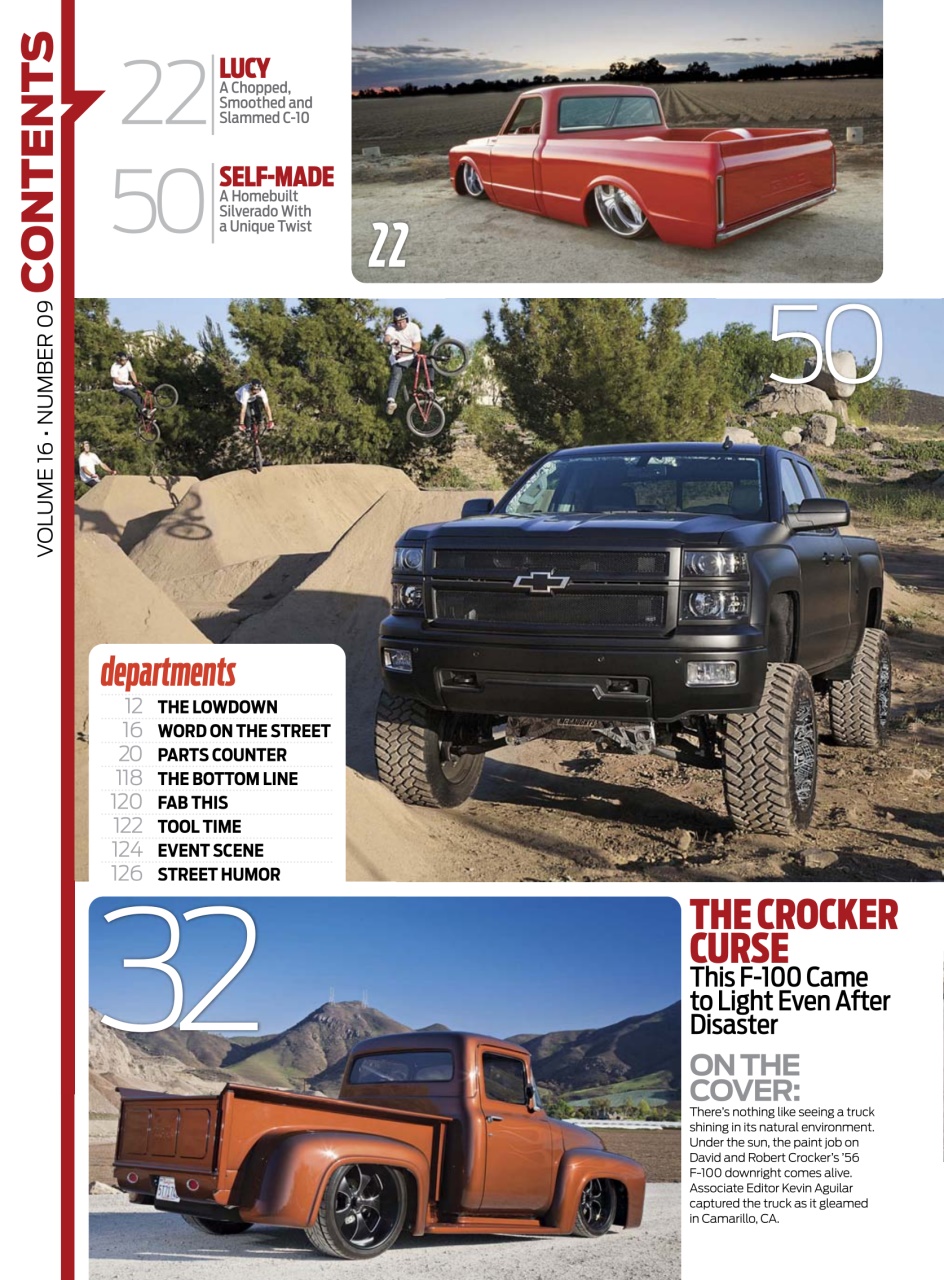 CONTENTS
VOLUME 16 • NUMBER 09

22 LUCY
A Chopped, Smoothed and Slammed C-10

50 SELF-MADE
A Homebuilt Silverado With a Unique Twist

22

50

departments
12 THE LOWDOWN
16 WORD ON THE STREET
20 PARTS COUNTER
118 THE BOTTOM LINE
120 FAB THIS
122 TOOL TIME
124 EVENT SCENE
126 STREET HUMOR

32

THE CROCKER CURSE
This F-100 Came to Light Even After Disaster

ON THE COVER:
There's nothing like seeing a truck shining in its natural environment. Under the sun, the paint job on David and Robert Crocker's '56 F-100 downright comes alive. Associate Editor Kevin Aguilar captured the truck as it gleamed in Camarillo, CA.